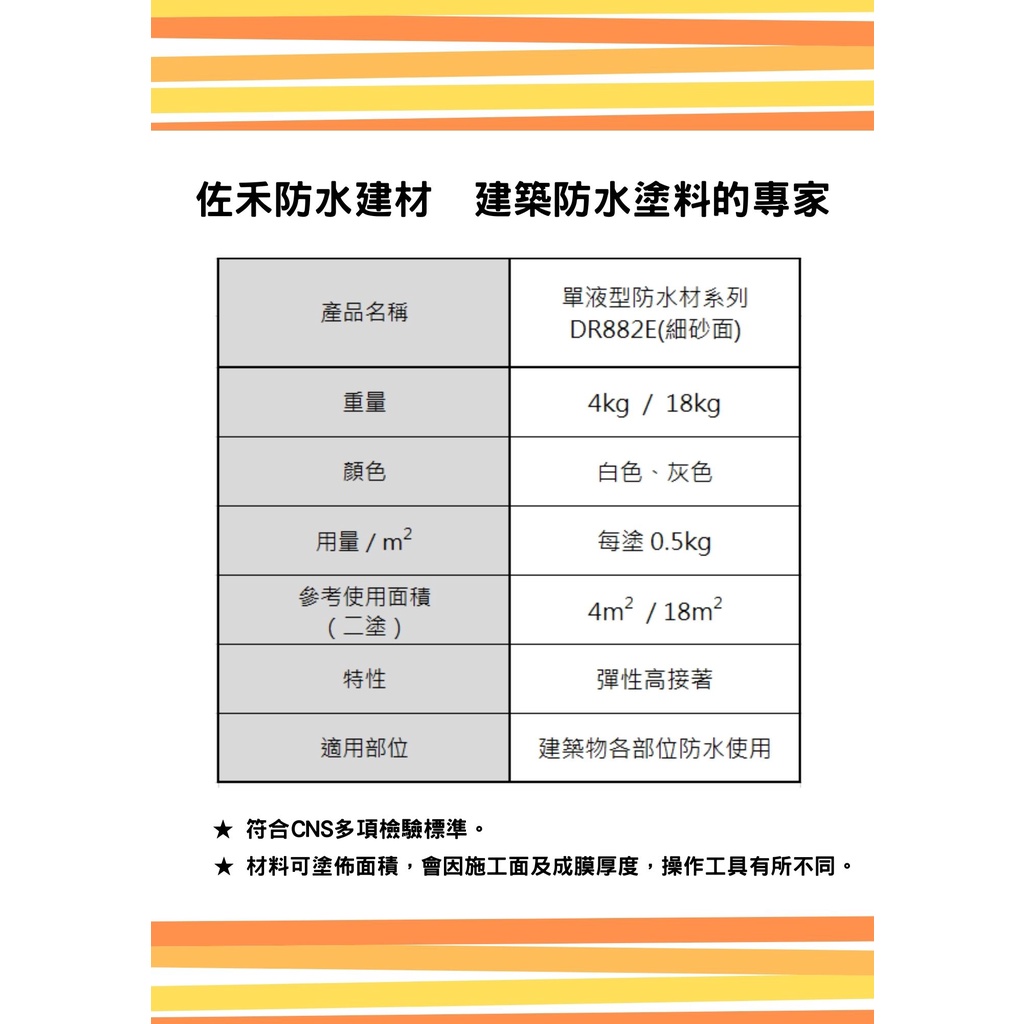 佐禾防水建材　建築防水塗料的專家

| 產品名稱 | 單液型防水材系列 DR882E(細砂面) |
|---|---|
| 重量 | 4kg / 18kg |
| 顏色 | 白色、灰色 |
| 用量 / $m^2$ | 每塗 0.5kg |
| 參考使用面積 (二塗) | $4m^2$ / $18m^2$ |
| 特性 | 彈性高接著 |
| 適用部位 | 建築物各部位防水使用 |

★ 符合CNS多項檢驗標準。

★ 材料可塗佈面積，會因施工面及成膜厚度，操作工具有所不同。